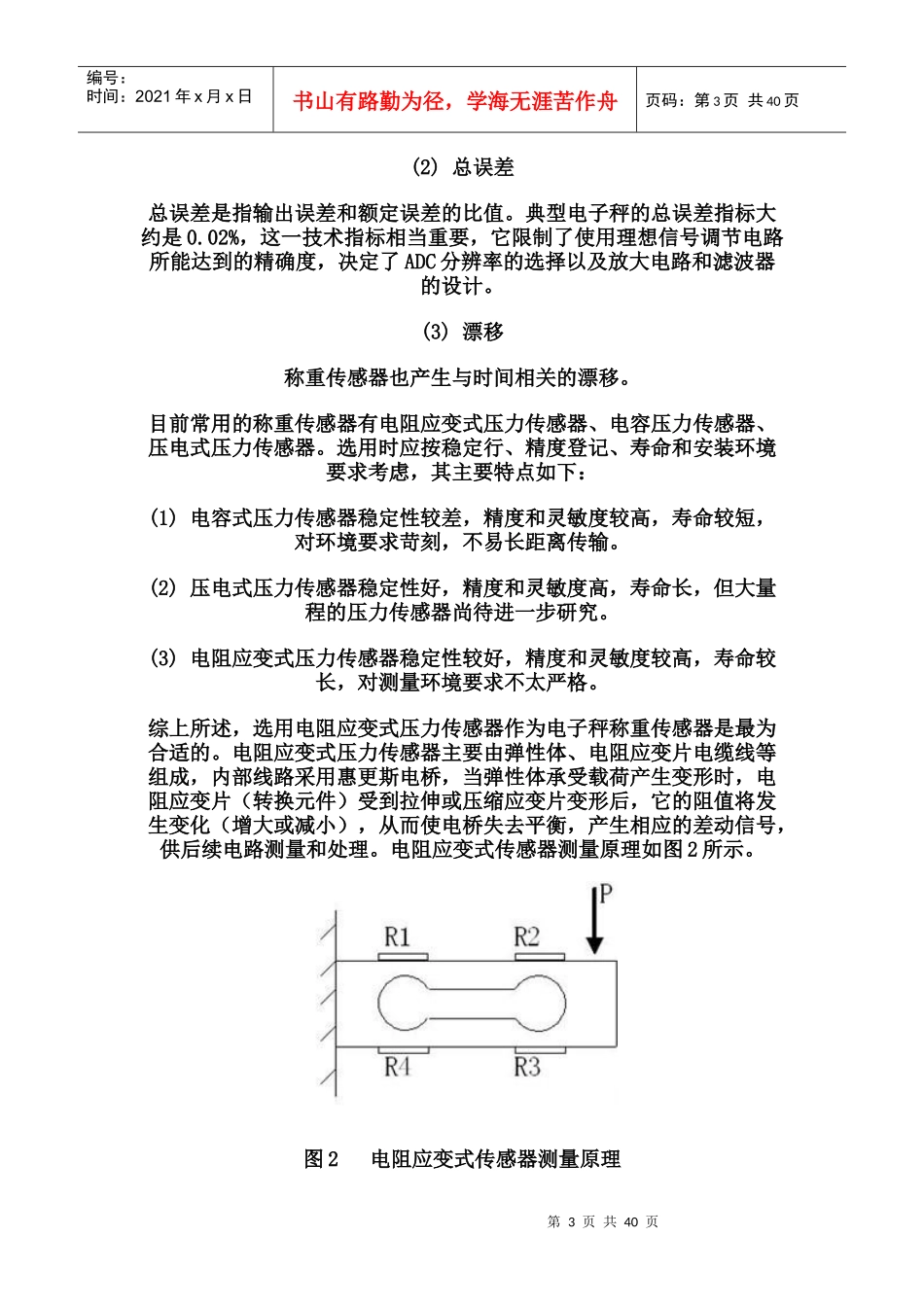 编号：
时间：2021年x月x日

书山有路勤为径，学海无涯苦作舟

页码：第3页 共40页

(2) 总误差

总误差是指输出误差和额定误差的比值。典型电子秤的总误差指标大约是0.02%，这一技术指标相当重要，它限制了使用理想信号调节电路所能达到的精确度，决定了ADC分辨率的选择以及放大电路和滤波器的设计。

(3) 漂移

称重传感器也产生与时间相关的漂移。

目前常用的称重传感器有电阻应变式压力传感器、电容压力传感器、压电式压力传感器。选用时应按稳定行、精度登记、寿命和安装环境要求考虑，其主要特点如下：

(1) 电容式压力传感器稳定性较差，精度和灵敏度较高，寿命较短，对环境要求苛刻，不易长距离传输。

(2) 压电式压力传感器稳定性好，精度和灵敏度高，寿命长，但大量程的压力传感器尚待进一步研究。

(3) 电阻应变式压力传感器稳定性较好，精度和灵敏度较高，寿命较长，对测量环境要求不太严格。

综上所述，选用电阻应变式压力传感器作为电子秤称重传感器是最为合适的。电阻应变式压力传感器主要由弹性体、电阻应变片电缆线等组成，内部线路采用惠更斯电桥，当弹性体承受载荷产生变形时，电阻应变片（转换元件）受到拉伸或压缩应变片变形后，它的阻值将发生变化（增大或减小），从而使电桥失去平衡，产生相应的差动信号，供后续电路测量和处理。电阻应变式传感器测量原理如图2所示。

P
R1
R2
R4
R3

图2 电阻应变式传感器测量原理

第3页 共40页